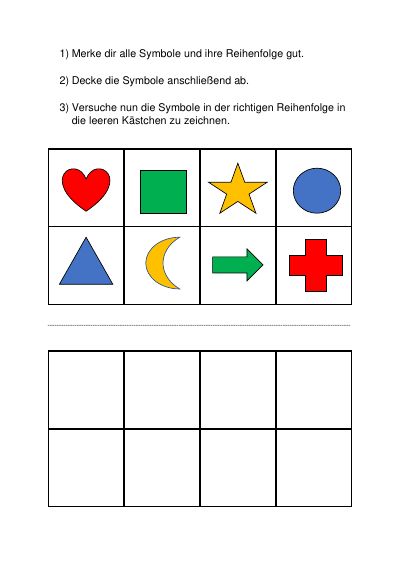 1) Merke dir alle Symbole und ihre Reihenfolge gut.

2) Decke die Symbole anschließend ab.

3) Versuche nun die Symbole in der richtigen Reihenfolge in die leeren Kästchen zu zeichnen.